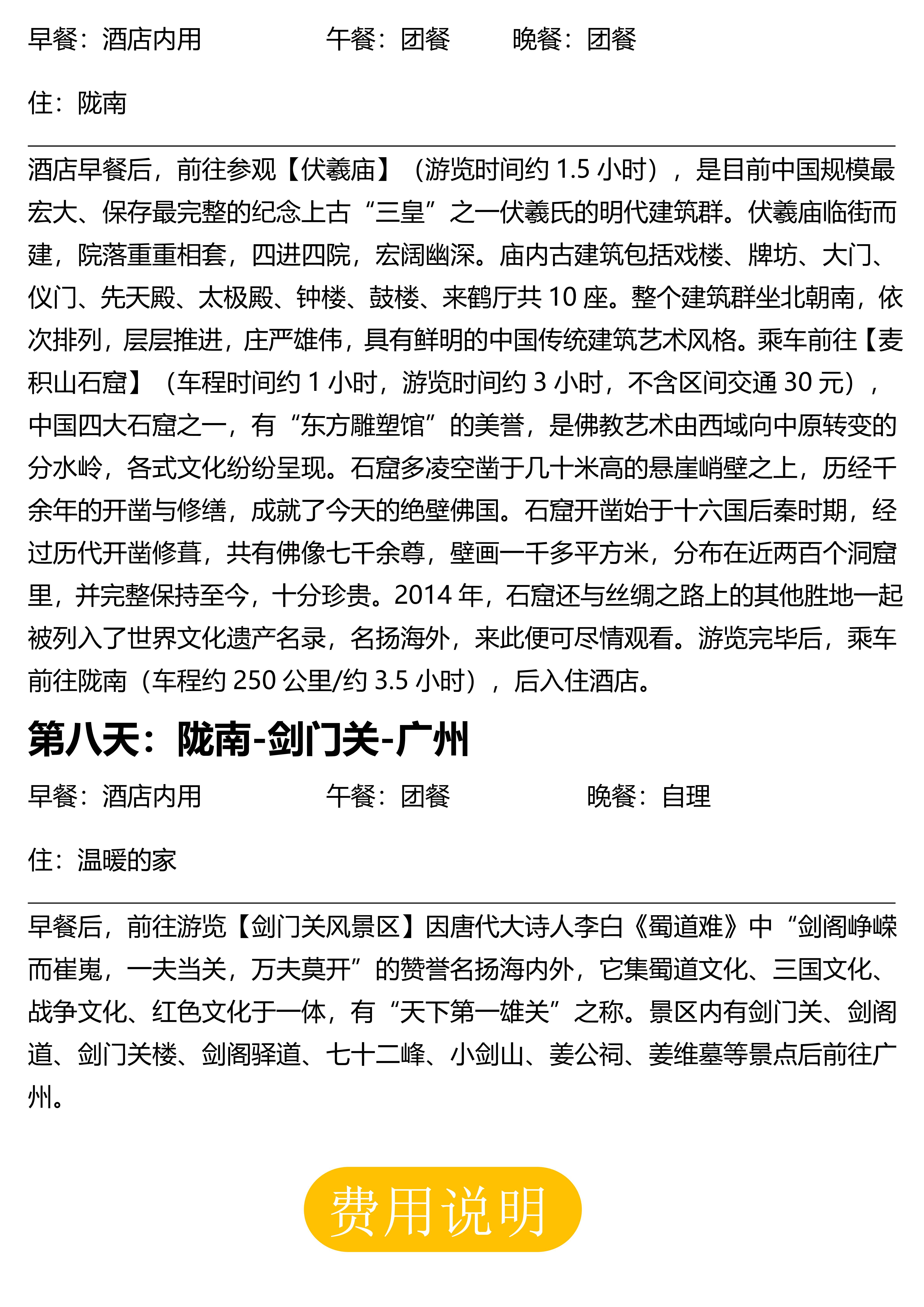 早餐：酒店内用　　　　　午餐：团餐　　　晚餐：团餐

住：陇南

酒店早餐后，前往参观【伏羲庙】（游览时间约 1.5 小时），是目前中国规模最宏大、保存最完整的纪念上古“三皇”之一伏羲氏的明代建筑群。伏羲庙临街而建，院落重重相套，四进四院，宏阔幽深。庙内古建筑包括戏楼、牌坊、大门、仪门、先天殿、太极殿、钟楼、鼓楼、来鹤厅共 10 座。整个建筑群坐北朝南，依次排列，层层推进，庄严雄伟，具有鲜明的中国传统建筑艺术风格。乘车前往【麦积山石窟】（车程时间约 1 小时，游览时间约 3 小时，不含区间交通 30 元），中国四大石窟之一，有“东方雕塑馆”的美誉，是佛教艺术由西域向中原转变的分水岭，各式文化纷纷呈现。石窟多凌空凿于几十米高的悬崖峭壁之上，历经千余年的开凿与修缮，成就了今天的绝壁佛国。石窟开凿始于十六国后秦时期，经过历代开凿修葺，共有佛像七千余尊，壁画一千多平方米，分布在近两百个洞窟里，并完整保持至今，十分珍贵。2014 年，石窟还与丝绸之路上的其他胜地一起被列入了世界文化遗产名录，名扬海外，来此便可尽情观看。游览完毕后，乘车前往陇南（车程约 250 公里/约 3.5 小时），后入住酒店。

第八天：陇南-剑门关-广州

早餐：酒店内用　　　　　午餐：团餐　　　　　晚餐：自理

住：温暖的家

早餐后，前往游览【剑门关风景区】因唐代大诗人李白《蜀道难》中“剑阁峥嵘而崔嵬，一夫当关，万夫莫开”的赞誉名扬海内外，它集蜀道文化、三国文化、战争文化、红色文化于一体，有“天下第一雄关”之称。景区内有剑门关、剑阁道、剑门关楼、剑阁驿道、七十二峰、小剑山、姜公祠、姜维墓等景点后前往广州。

费用说明